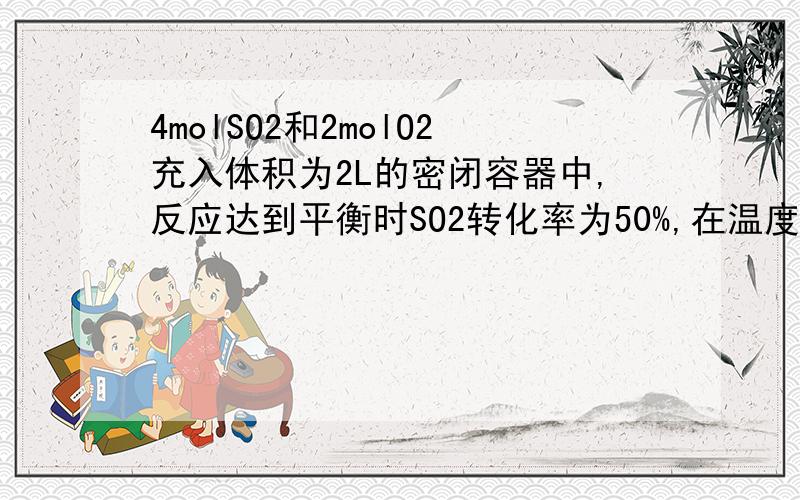 4molSO2和2molO2
充入体积为2L的密闭容器中,
反应达到平衡时SO2转化率为50%,在温度